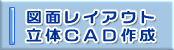 図面レイアウト
立体CAD作成